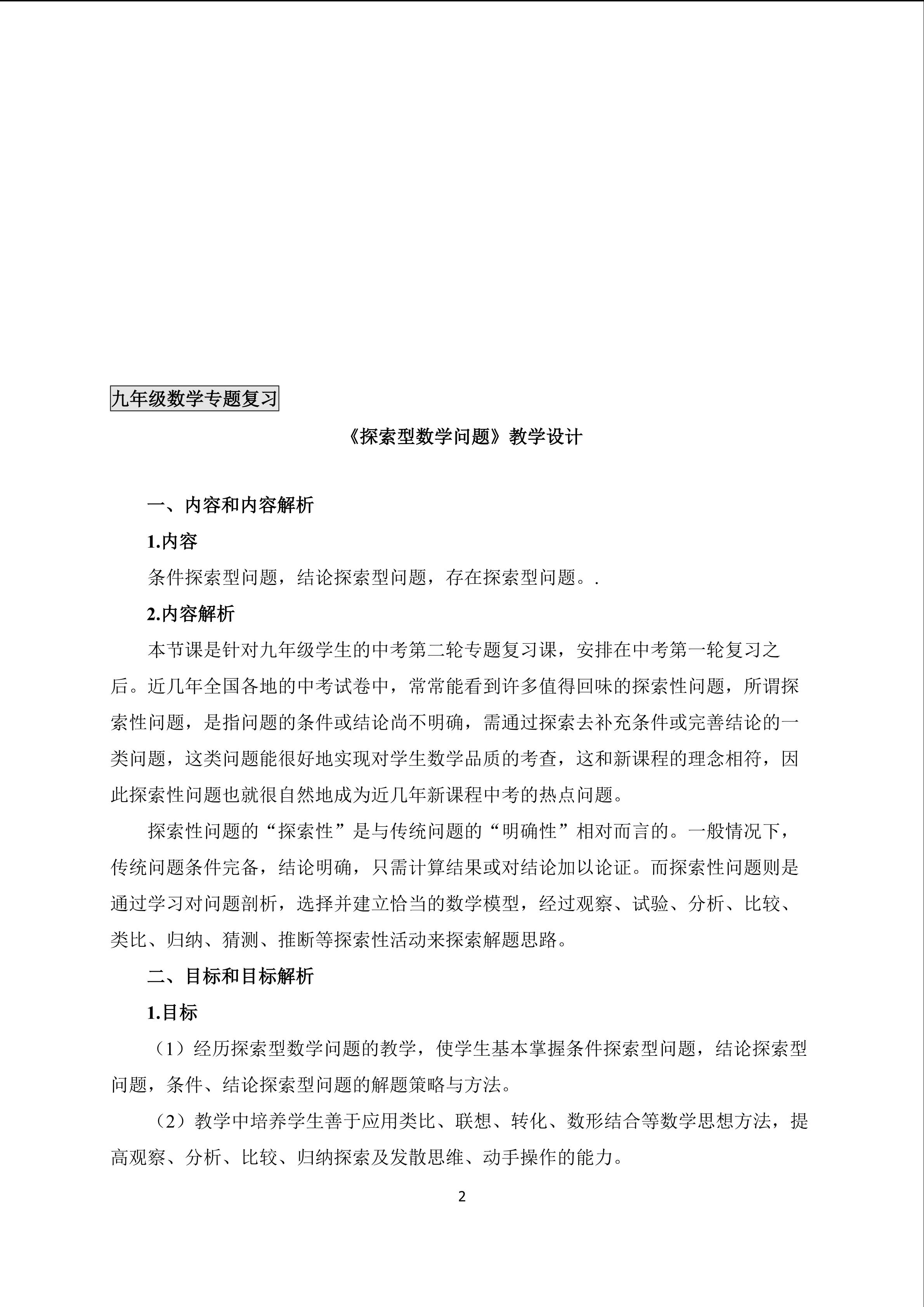 九年级数学专题复习

《探索型数学问题》教学设计

一、内容和内容解析

1.内容

条件探索型问题，结论探索型问题，存在探索型问题。.

2.内容解析

本节课是针对九年级学生的中考第二轮专题复习课，安排在中考第一轮复习之后。近几年全国各地的中考试卷中，常常能看到许多值得回味的探索性问题，所谓探索性问题，是指问题的条件或结论尚不明确，需通过探索去补充条件或完善结论的一类问题，这类问题能很好地实现对学生数学品质的考查，这和新课程的理念相符，因此探索性问题也就很自然地成为近几年新课程中考的热点问题。

探索性问题的“探索性”是与传统问题的“明确性”相对而言的。一般情况下，传统问题条件完备，结论明确，只需计算结果或对结论加以论证。而探索性问题则是通过学习对问题剖析，选择并建立恰当的数学模型，经过观察、试验、分析、比较、类比、归纳、猜测、推断等探索性活动来探索解题思路。

二、目标和目标解析

1.目标

（1）经历探索型数学问题的教学，使学生基本掌握条件探索型问题，结论探索型问题，条件、结论探索型问题的解题策略与方法。

（2）教学中培养学生善于应用类比、联想、转化、数形结合等数学思想方法，提高观察、分析、比较、归纳探索及发散思维、动手操作的能力。

2